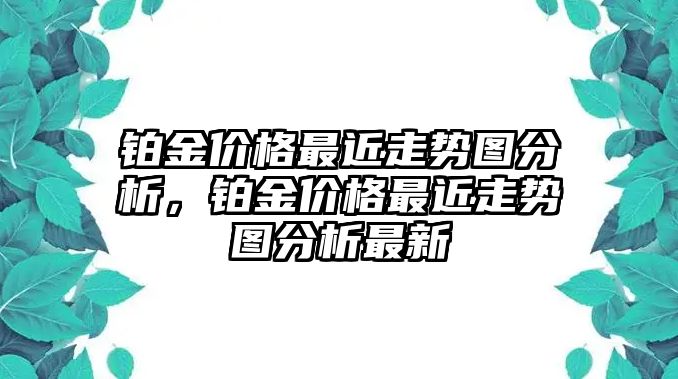 铂金价格最近走势图分析，铂金价格最近走势图分析最新